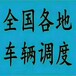 全国各地
车辆调度